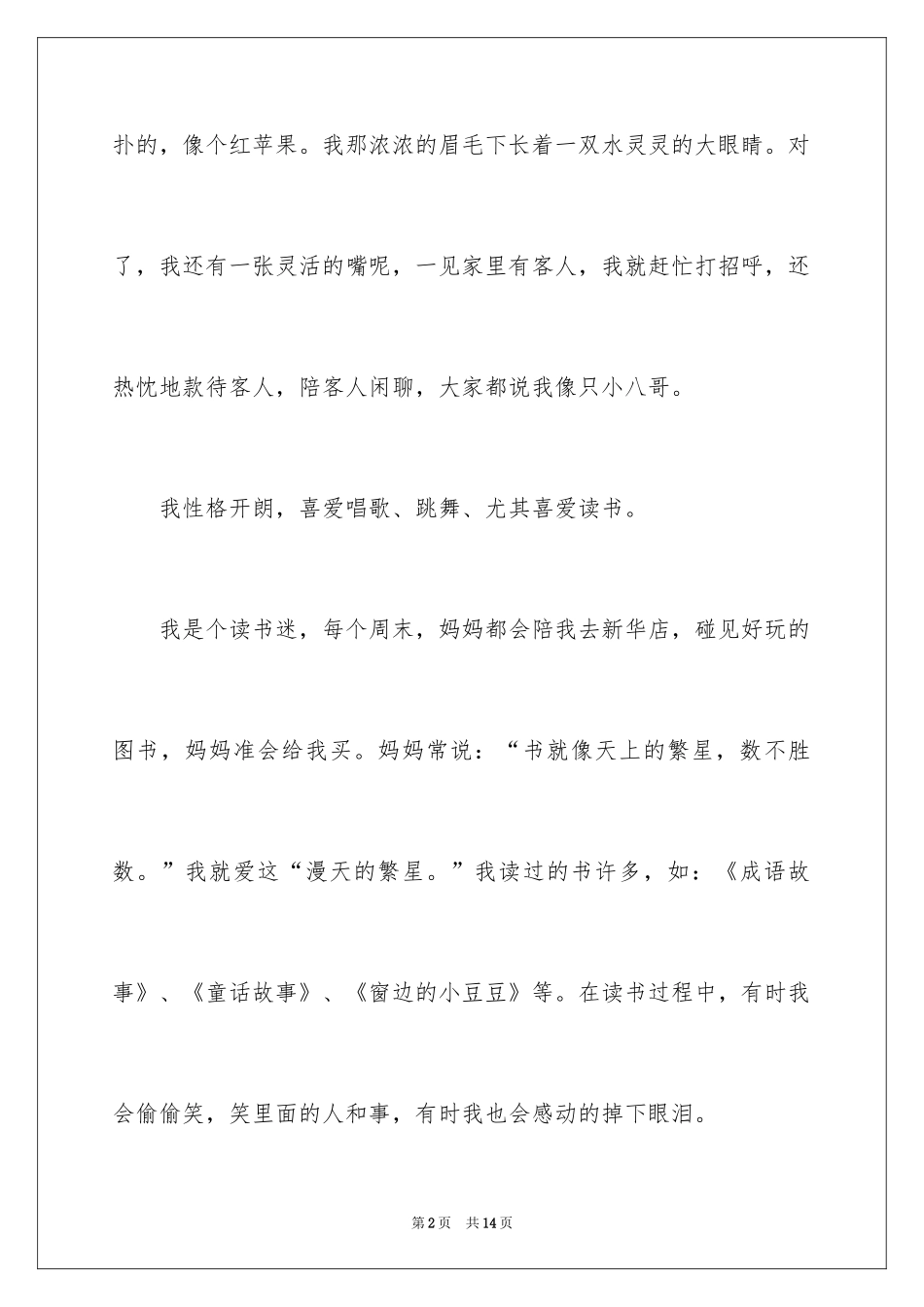 扑的，像个红苹果。我那浓浓的眉毛下长着一双水灵灵的大眼睛。对了，我还有一张灵活的嘴呢，一见家里有客人，我就赶忙打招呼，还热忱地款待客人，陪客人闲聊，大家都说我像只小八哥。

我性格开朗，喜爱唱歌、跳舞、尤其喜爱读书。

我是个读书迷，每个周末，妈妈都会陪我去新华店，碰见好玩的图书，妈妈准会给我买。妈妈常说：“书就像天上的繁星，数不胜数。”我就爱这“漫天的繁星。”我读过的书许多，如：《成语故事》、《童话故事》、《窗边的小豆豆》等。在读书过程中，有时我会偷偷笑，笑里面的人和事，有时我也会感动的掉下眼泪。

第2页 共14页